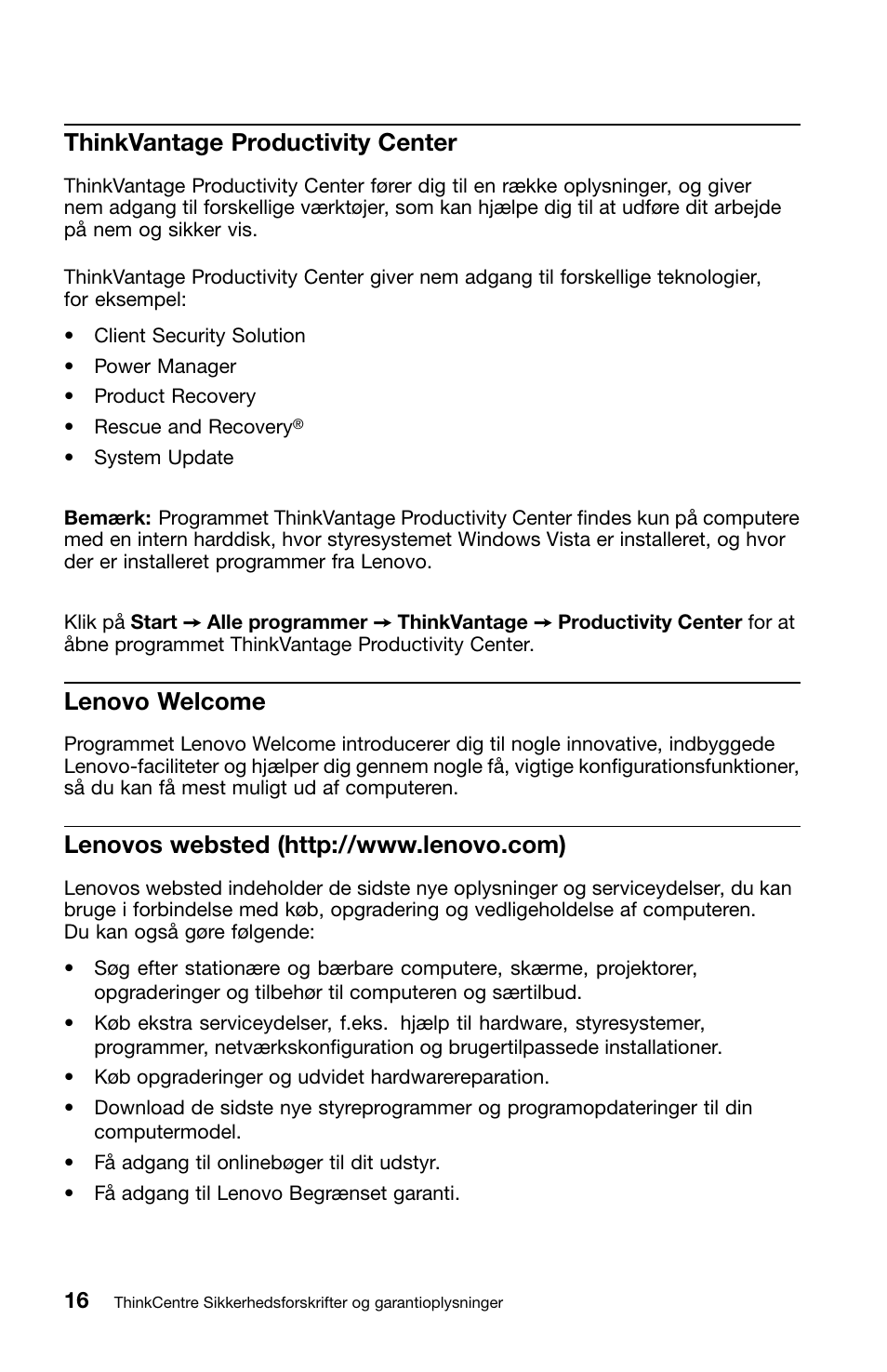 ThinkVantage Productivity Center

ThinkVantage Productivity Center fører dig til en række oplysninger, og giver nem adgang til forskellige værktøjer, som kan hjælpe dig til at udføre dit arbejde på nem og sikker vis.

ThinkVantage Productivity Center giver nem adgang til forskellige teknologier, for eksempel:

• Client Security Solution
• Power Manager
• Product Recovery
• Rescue and Recovery®
• System Update

Bemærk: Programmet ThinkVantage Productivity Center findes kun på computere med en intern harddisk, hvor styresystemet Windows Vista er installeret, og hvor der er installeret programmer fra Lenovo.

Klik på Start → Alle programmer → ThinkVantage → Productivity Center for at åbne programmet ThinkVantage Productivity Center.

Lenovo Welcome

Programmet Lenovo Welcome introducerer dig til nogle innovative, indbyggede Lenovo-faciliteter og hjælper dig gennem nogle få, vigtige konfigurationsfunktioner, så du kan få mest muligt ud af computeren.

Lenovos websted (http://www.lenovo.com)

Lenovos websted indeholder de sidste nye oplysninger og serviceydelser, du kan bruge i forbindelse med køb, opgradering og vedligeholdelse af computeren. Du kan også gøre følgende:

• Søg efter stationære og bærbare computere, skærme, projektorer, opgraderinger og tilbehør til computeren og særtilbud.
• Køb ekstra serviceydelser, f.eks. hjælp til hardware, styresystemer, programmer, netværkskonfiguration og brugertilpassede installationer.
• Køb opgraderinger og udvidet hardwarereparation.
• Download de sidste nye styreprogrammer og programopdateringer til din computermodel.
• Få adgang til onlinebøger til dit udstyr.
• Få adgang til Lenovo Begrænset garanti.

16 ThinkCentre Sikkerhedsforskrifter og garantioplysninger